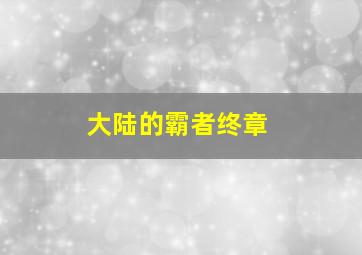 大陆的霸者终章